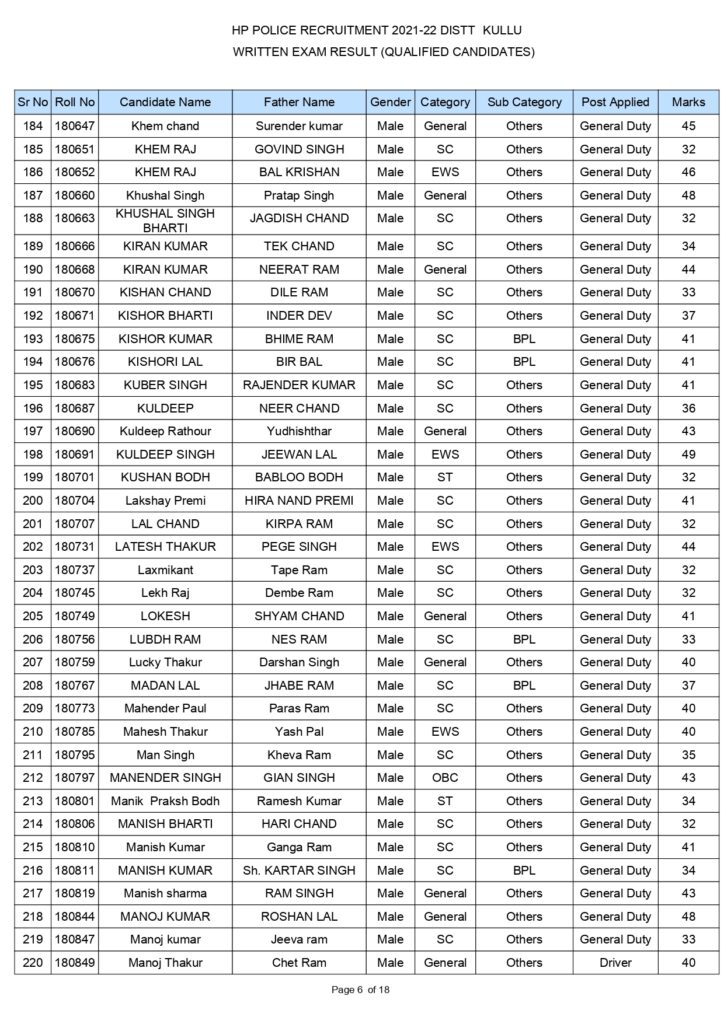 HP POLICE RECRUITMENT 2021-22 DISTT KULLU
WRITTEN EXAM RESULT (QUALIFIED CANDIDATES)

| Sr No | Roll No | Candidate Name | Father Name | Gender | Category | Sub Category | Post Applied | Marks |
|---|---|---|---|---|---|---|---|---|
| 184 | 180647 | Khem chand | Surender kumar | Male | General | Others | General Duty | 45 |
| 185 | 180651 | KHEM RAJ | GOVIND SINGH | Male | SC | Others | General Duty | 32 |
| 186 | 180652 | KHEM RAJ | BAL KRISHAN | Male | EWS | Others | General Duty | 46 |
| 187 | 180660 | Khushal Singh | Pratap Singh | Male | General | Others | General Duty | 48 |
| 188 | 180663 | KHUSHAL SINGH BHARTI | JAGDISH CHAND | Male | SC | Others | General Duty | 32 |
| 189 | 180666 | KIRAN KUMAR | TEK CHAND | Male | SC | Others | General Duty | 34 |
| 190 | 180668 | KIRAN KUMAR | NEERAT RAM | Male | General | Others | General Duty | 44 |
| 191 | 180670 | KISHAN CHAND | DILE RAM | Male | SC | Others | General Duty | 33 |
| 192 | 180671 | KISHOR BHARTI | INDER DEV | Male | SC | Others | General Duty | 37 |
| 193 | 180675 | KISHOR KUMAR | BHIME RAM | Male | SC | BPL | General Duty | 41 |
| 194 | 180676 | KISHORI LAL | BIR BAL | Male | SC | BPL | General Duty | 41 |
| 195 | 180683 | KUBER SINGH | RAJENDER KUMAR | Male | SC | Others | General Duty | 41 |
| 196 | 180687 | KULDEEP | NEER CHAND | Male | SC | Others | General Duty | 36 |
| 197 | 180690 | Kuldeep Rathour | Yudhishthar | Male | General | Others | General Duty | 43 |
| 198 | 180691 | KULDEEP SINGH | JEEWAN LAL | Male | EWS | Others | General Duty | 49 |
| 199 | 180701 | KUSHAN BODH | BABLOO BODH | Male | ST | Others | General Duty | 32 |
| 200 | 180704 | Lakshay Premi | HIRA NAND PREMI | Male | SC | Others | General Duty | 41 |
| 201 | 180707 | LAL CHAND | KIRPA RAM | Male | SC | Others | General Duty | 32 |
| 202 | 180731 | LATESH THAKUR | PEGE SINGH | Male | EWS | Others | General Duty | 44 |
| 203 | 180737 | Laxmikant | Tape Ram | Male | SC | Others | General Duty | 32 |
| 204 | 180745 | Lekh Raj | Dembe Ram | Male | SC | Others | General Duty | 32 |
| 205 | 180749 | LOKESH | SHYAM CHAND | Male | General | Others | General Duty | 41 |
| 206 | 180756 | LUBDH RAM | NES RAM | Male | SC | BPL | General Duty | 33 |
| 207 | 180759 | Lucky Thakur | Darshan Singh | Male | General | Others | General Duty | 40 |
| 208 | 180767 | MADAN LAL | JHABE RAM | Male | SC | BPL | General Duty | 37 |
| 209 | 180773 | Mahender Paul | Paras Ram | Male | SC | Others | General Duty | 40 |
| 210 | 180785 | Mahesh Thakur | Yash Pal | Male | EWS | Others | General Duty | 40 |
| 211 | 180795 | Man Singh | Kheva Ram | Male | SC | Others | General Duty | 35 |
| 212 | 180797 | MANENDER SINGH | GIAN SINGH | Male | OBC | Others | General Duty | 43 |
| 213 | 180801 | Manik Praksh Bodh | Ramesh Kumar | Male | ST | Others | General Duty | 34 |
| 214 | 180806 | MANISH BHARTI | HARI CHAND | Male | SC | Others | General Duty | 32 |
| 215 | 180810 | Manish Kumar | Ganga Ram | Male | SC | Others | General Duty | 41 |
| 216 | 180811 | MANISH KUMAR | Sh. KARTAR SINGH | Male | SC | BPL | General Duty | 34 |
| 217 | 180819 | Manish sharma | RAM SINGH | Male | General | Others | General Duty | 43 |
| 218 | 180844 | MANOJ KUMAR | ROSHAN LAL | Male | General | Others | General Duty | 48 |
| 219 | 180847 | Manoj kumar | Jeeva ram | Male | SC | Others | General Duty | 33 |
| 220 | 180849 | Manoj Thakur | Chet Ram | Male | General | Others | Driver | 40 |

Page 6 of 18